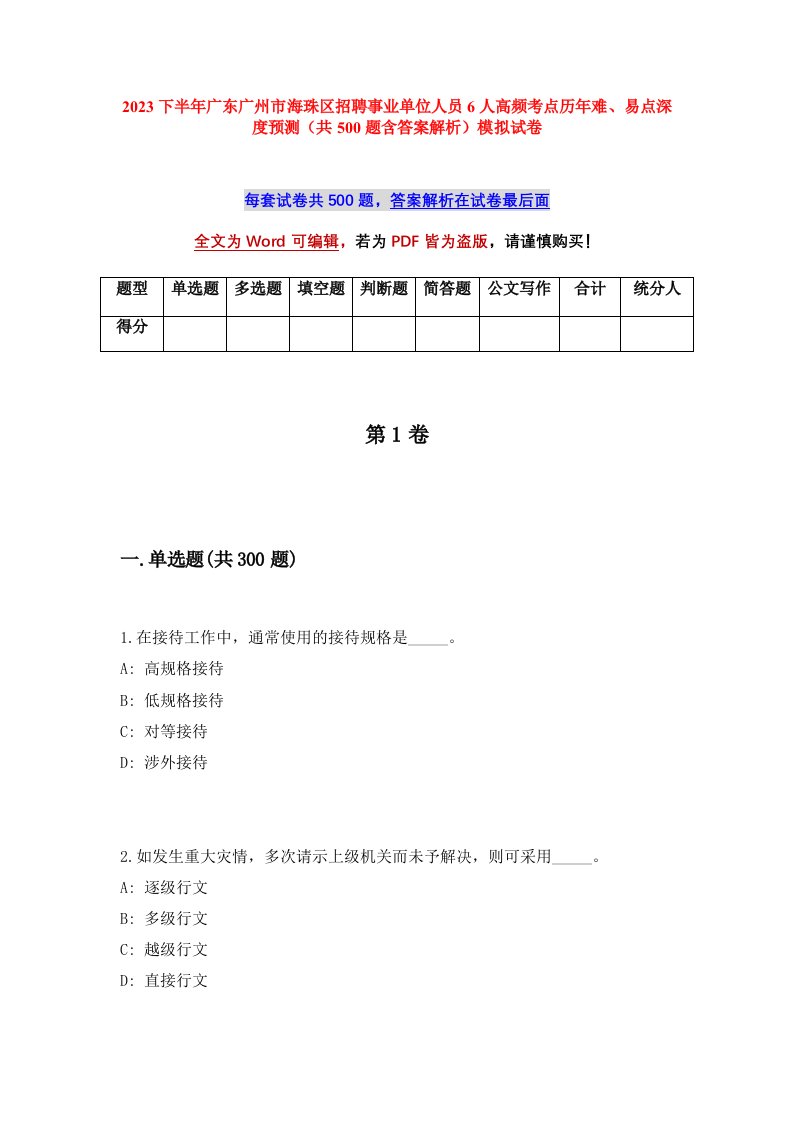 2023下半年广东广州市海珠区招聘事业单位人员6人高频考点历年难、易点深度预测（共500题含答案解析）模拟试卷

每套试卷共500题，答案解析在试卷最后面

全文为Word可编辑，若为PDF皆为盗版，请谨慎购买！

| 题型 | 单选题 | 多选题 | 填空题 | 判断题 | 简答题 | 公文写作 | 合计 | 统分人 |
|---|---|---|---|---|---|---|---|---|
| 得分 | | | | | | | | |

第1卷

一.单选题(共300题)

1.在接待工作中，通常使用的接待规格是_____。
A: 高规格接待
B: 低规格接待
C: 对等接待
D: 涉外接待

2.如发生重大灾情，多次请示上级机关而未予解决，则可采用_____。
A: 逐级行文
B: 多级行文
C: 越级行文
D: 直接行文